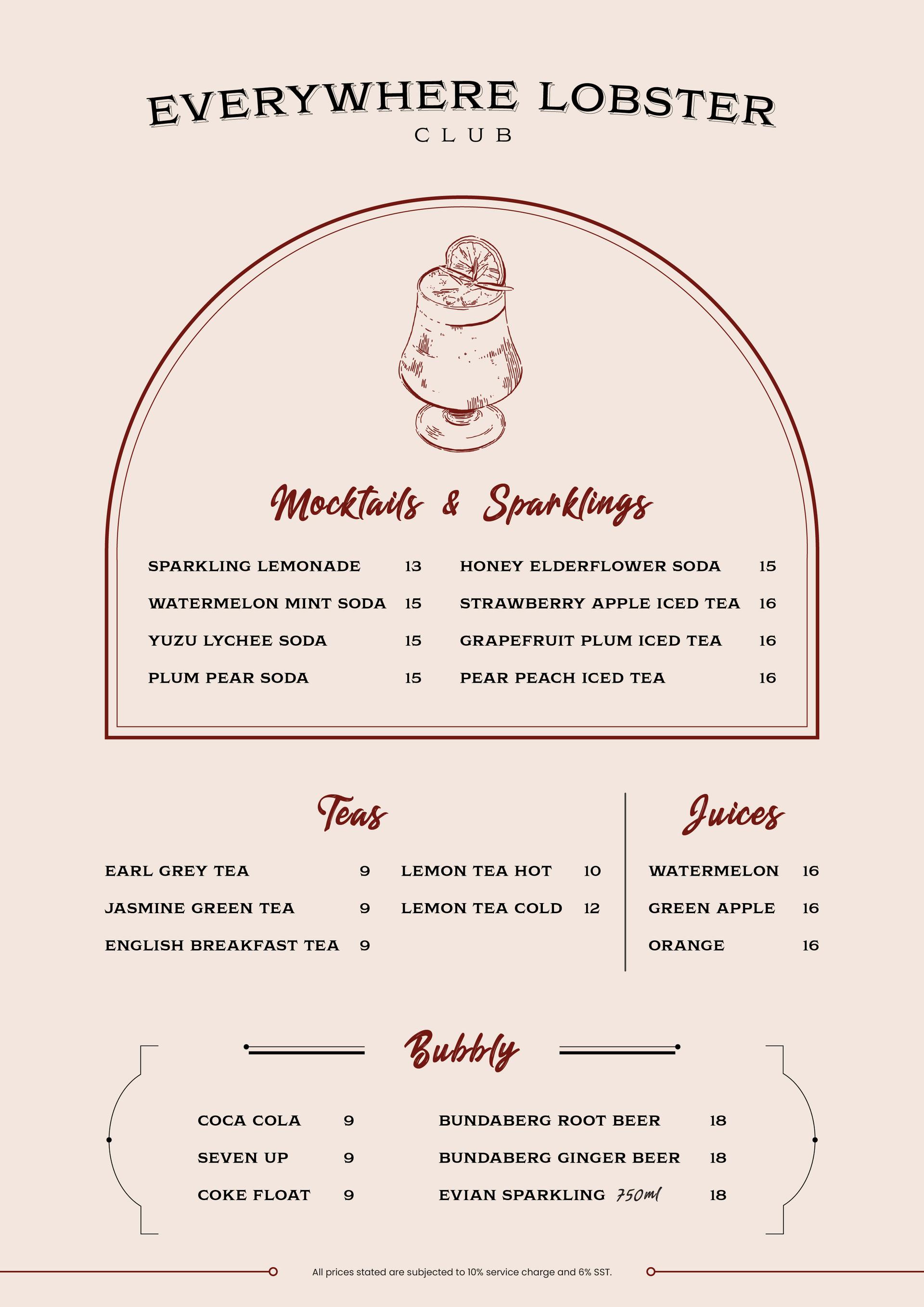 EVERYWHERE LOBSTER
CLUB

Mocktails & Sparklings

SPARKLING LEMONADE 13
WATERMELON MINT SODA 15
YUZU LYCHEE SODA 15
PLUM PEAR SODA 15

HONEY ELDERFLOWER SODA 15
STRAWBERRY APPLE ICED TEA 16
GRAPEFRUIT PLUM ICED TEA 16
PEAR PEACH ICED TEA 16

Teas

EARL GREY TEA 9
JASMINE GREEN TEA 9
ENGLISH BREAKFAST TEA 9

LEMON TEA HOT 10
LEMON TEA COLD 12

Juices

WATERMELON 16
GREEN APPLE 16
ORANGE 16

Bubbly

COCA COLA 9
SEVEN UP 9
COKE FLOAT 9

BUNDABERG ROOT BEER 18
BUNDABERG GINGER BEER 18
EVIAN SPARKLING 750ml 18

All prices stated are subjected to 10% service charge and 6% SST.